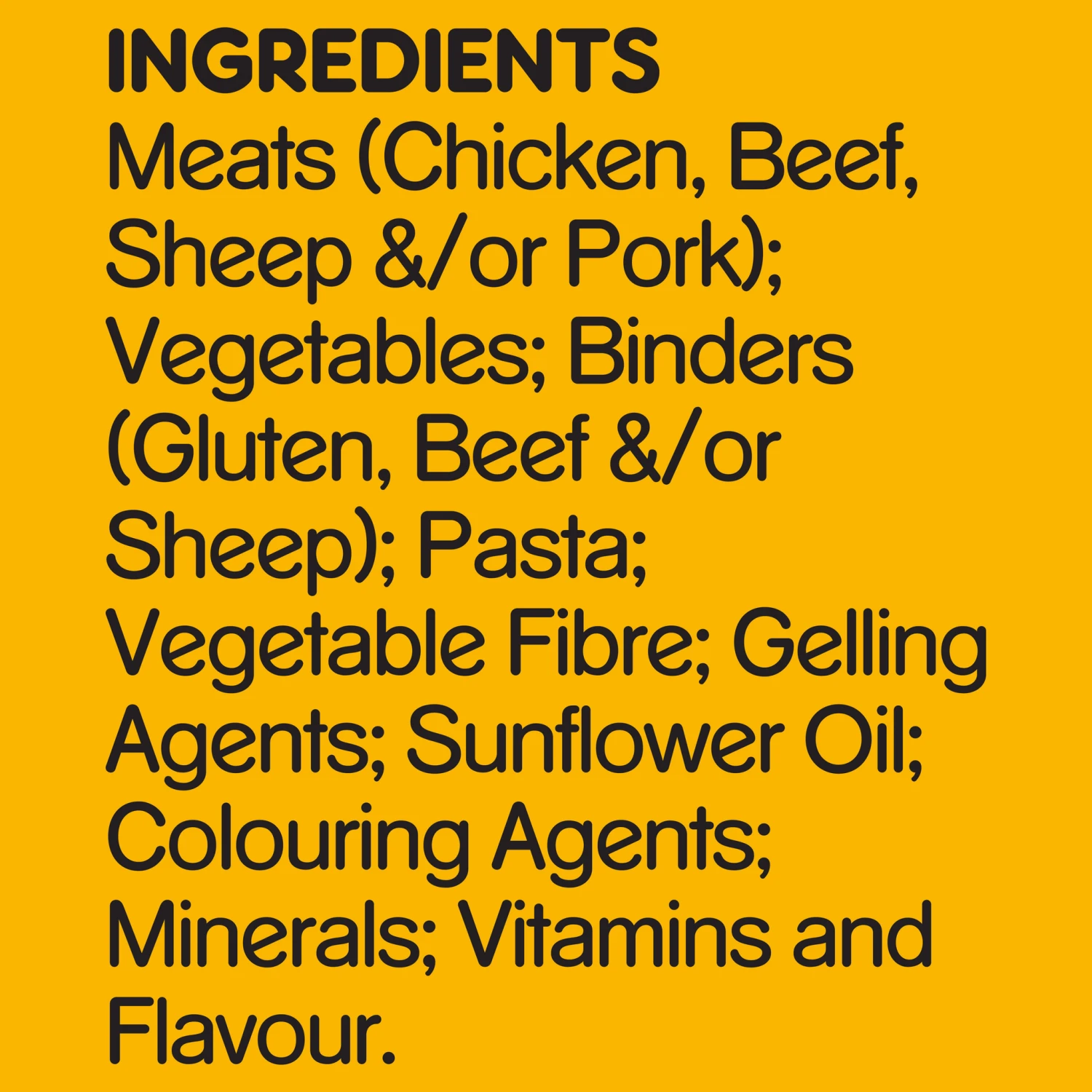 INGREDIENTS
Meats (Chicken, Beef, Sheep &/or Pork); Vegetables; Binders (Gluten, Beef &/or Sheep); Pasta; Vegetable Fibre; Gelling Agents; Sunflower Oil; Colouring Agents; Minerals; Vitamins and Flavour.